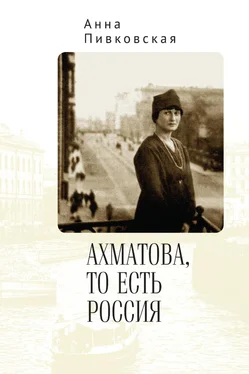 Анна
Пивковская

АХМАТОВА,
ТО ЕСТЬ
РОССИЯ